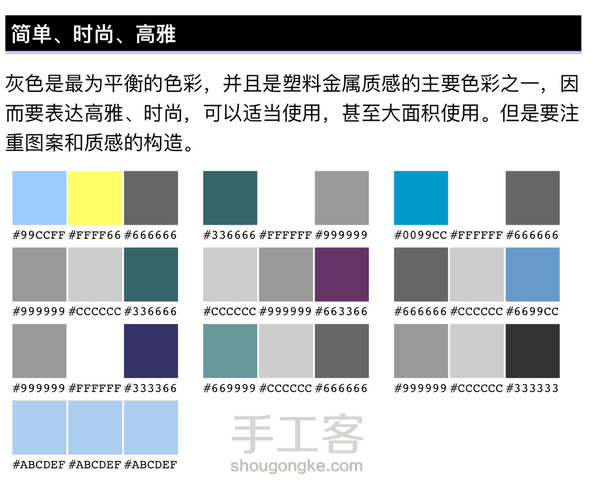 简单、时尚、高雅

灰色是最为平衡的色彩，并且是塑料金属质感的主要色彩之一，因而要表达高雅、时尚，可以适当使用，甚至大面积使用。但是要注重图案和质感的构造。

#99CCFF #FFFF66 #666666
#336666 #FFFFFF #999999
#0099CC #FFFFFF #666666
#999999 #CCCCCC #336666
#CCCCCC #999999 #663366
#666666 #CCCCCC #6699CC
#999999 #FFFFFF #333366
#669999 #CCCCCC #666666
#999999 #CCCCCC #333333
#ABCDEF #ABCDEF #ABCDEF

手工客
shougongke.com